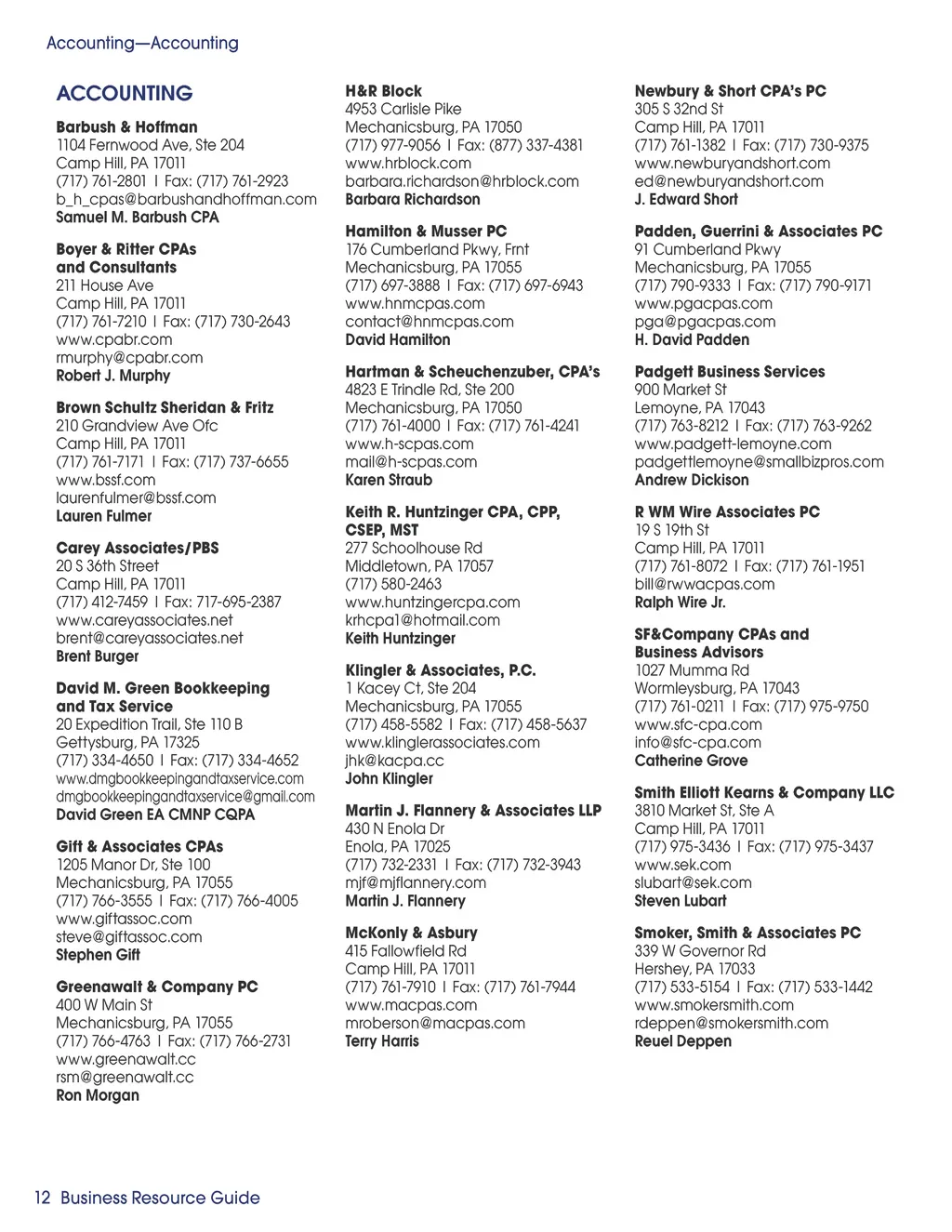 Accounting—Accounting

ACCOUNTING

Barbush & Hoffman
1104 Fernwood Ave, Ste 204
Camp Hill, PA 17011
(717) 761-2801 | Fax: (717) 761-2923
b_h_cpas@barbushandhoffman.com
Samuel M. Barbush CPA

Boyer & Ritter CPAs and Consultants
211 House Ave
Camp Hill, PA 17011
(717) 761-7210 | Fax: (717) 730-2643
www.cpabr.com
rmurphy@cpabr.com
Robert J. Murphy

Brown Schultz Sheridan & Fritz
210 Grandview Ave Ofc
Camp Hill, PA 17011
(717) 761-7171 | Fax: (717) 737-6655
www.bssf.com
laurenfulmer@bssf.com
Lauren Fulmer

Carey Associates/PBS
20 S 36th Street
Camp Hill, PA 17011
(717) 412-7459 | Fax: 717-695-2387
www.careyassociates.net
brent@careyassociates.net
Brent Burger

David M. Green Bookkeeping and Tax Service
20 Expedition Trail, Ste 110 B
Gettysburg, PA 17325
(717) 334-4650 | Fax: (717) 334-4652
www.dmgbookkeepingandtaxservice.com
dmgbookkeepingandtaxservice@gmail.com
David Green EA CMNP CQPA

Gift & Associates CPAs
1205 Manor Dr, Ste 100
Mechanicsburg, PA 17055
(717) 766-3555 | Fax: (717) 766-4005
www.giftassoc.com
steve@giftassoc.com
Stephen Gift

Greenawalt & Company PC
400 W Main St
Mechanicsburg, PA 17055
(717) 766-4763 | Fax: (717) 766-2731
www.greenawalt.cc
rsm@greenawalt.cc
Ron Morgan

H&R Block
4953 Carlisle Pike
Mechanicsburg, PA 17050
(717) 977-9056 | Fax: (877) 337-4381
www.hrblock.com
barbara.richardson@hrblock.com
Barbara Richardson

Hamilton & Musser PC
176 Cumberland Pkwy, Frnt
Mechanicsburg, PA 17055
(717) 697-3888 | Fax: (717) 697-6943
www.hnmcpas.com
contact@hnmcpas.com
David Hamilton

Hartman & Scheuchenzuber, CPA's
4823 E Trindle Rd, Ste 200
Mechanicsburg, PA 17050
(717) 761-4000 | Fax: (717) 761-4241
www.h-scpas.com
mail@h-scpas.com
Karen Straub

Keith R. Huntzinger CPA, CPP, CSEP, MST
277 Schoolhouse Rd
Middletown, PA 17057
(717) 580-2463
www.huntzingercpa.com
krhcpa1@hotmail.com
Keith Huntzinger

Klingler & Associates, P.C.
1 Kacey Ct, Ste 204
Mechanicsburg, PA 17055
(717) 458-5582 | Fax: (717) 458-5637
www.klinglerassociates.com
jhk@kacpa.cc
John Klingler

Martin J. Flannery & Associates LLP
430 N Enola Dr
Enola, PA 17025
(717) 732-2331 | Fax: (717) 732-3943
mjf@mjflannery.com
Martin J. Flannery

McKonly & Asbury
415 Fallowfield Rd
Camp Hill, PA 17011
(717) 761-7910 | Fax: (717) 761-7944
www.macpas.com
mroberson@macpas.com
Terry Harris

Newbury & Short CPA's PC
305 S 32nd St
Camp Hill, PA 17011
(717) 761-1382 | Fax: (717) 730-9375
www.newburyandshort.com
ed@newburyandshort.com
J. Edward Short

Padden, Guerrini & Associates PC
91 Cumberland Pkwy
Mechanicsburg, PA 17055
(717) 790-9333 | Fax: (717) 790-9171
www.pgacpas.com
pga@pgacpas.com
H. David Padden

Padgett Business Services
900 Market St
Lemoyne, PA 17043
(717) 763-8212 | Fax: (717) 763-9262
www.padgett-lemoyne.com
padgettlemoyne@smallbizpros.com
Andrew Dickison

R WM Wire Associates PC
19 S 19th St
Camp Hill, PA 17011
(717) 761-8072 | Fax: (717) 761-1951
bill@rwwacpas.com
Ralph Wire Jr.

SF&Company CPAs and Business Advisors
1027 Mumma Rd
Wormleysburg, PA 17043
(717) 761-0211 | Fax: (717) 975-9750
www.sfc-cpa.com
info@sfc-cpa.com
Catherine Grove

Smith Elliott Kearns & Company LLC
3810 Market St, Ste A
Camp Hill, PA 17011
(717) 975-3436 | Fax: (717) 975-3437
www.sek.com
slubart@sek.com
Steven Lubart

Smoker, Smith & Associates PC
339 W Governor Rd
Hershey, PA 17033
(717) 533-5154 | Fax: (717) 533-1442
www.smokersmith.com
rdeppen@smokersmith.com
Reuel Deppen

12 Business Resource Guide